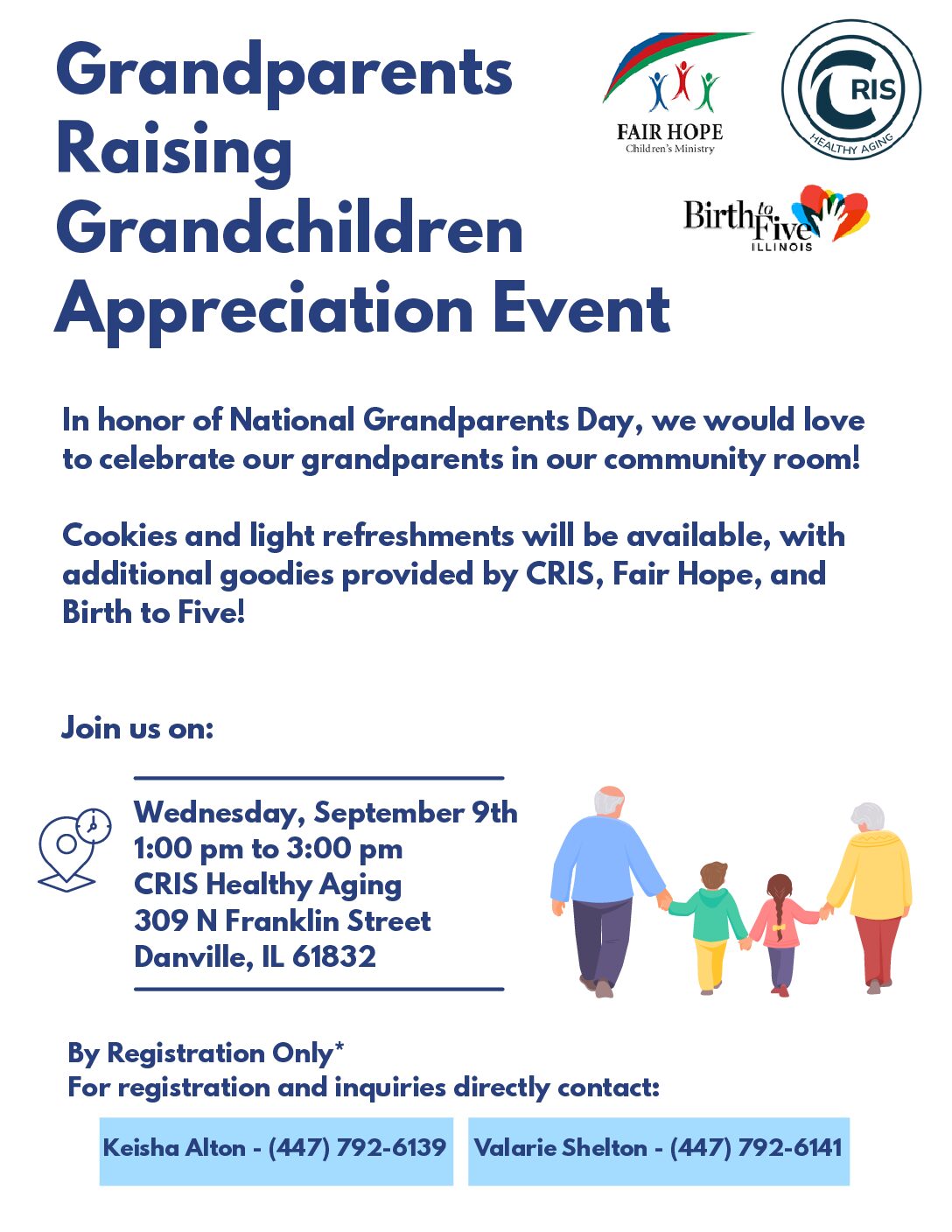 Grandparents Raising Grandchildren Appreciation Event

FAIR HOPE
Children's Ministry

CRIS
HEALTHY AGING

Birth to Five
ILLINOIS

In honor of National Grandparents Day, we would love to celebrate our grandparents in our community room!

Cookies and light refreshments will be available, with additional goodies provided by CRIS, Fair Hope, and Birth to Five!

Join us on:

Wednesday, September 9th
1:00 pm to 3:00 pm
CRIS Healthy Aging
309 N Franklin Street
Danville, IL 61832

By Registration Only*
For registration and inquiries directly contact:

Keisha Alton - (447) 792-6139

Valarie Shelton - (447) 792-6141